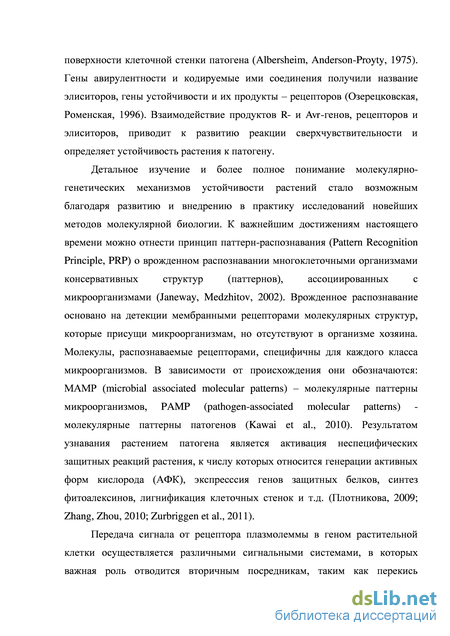 поверхности клеточной стенки патогена (Albersheim, Anderson-Proyty, 1975). Гены авирулентности и кодируемые ими соединения получили название элиситоров, гены устойчивости и их продукты – рецепторов (Озерецковская, Роменская, 1996). Взаимодействие продуктов R- и Avr-генов, рецепторов и элиситоров, приводит к развитию реакции сверхчувствительности и определяет устойчивость растения к патогену.

Детальное изучение и более полное понимание молекулярно-генетических механизмов устойчивости растений стало возможным благодаря развитию и внедрению в практику исследований новейших методов молекулярной биологии. К важнейшим достижениям настоящего времени можно отнести принцип паттерн-распознавания (Pattern Recognition Principle, PRP) о врожденном распознавании многоклеточными организмами консервативных структур (паттернов), ассоциированных с микроорганизмами (Janeway, Medzhitov, 2002). Врожденное распознавание основано на детекции мембранными рецепторами молекулярных структур, которые присущи микроорганизмам, но отсутствуют в организме хозяина. Молекулы, распознаваемые рецепторами, специфичны для каждого класса микроорганизмов. В зависимости от происхождения они обозначаются: MAMP (microbial associated molecular patterns) – молекулярные паттерны микроорганизмов, PAMP (pathogen-associated molecular patterns) - молекулярные паттерны патогенов (Kawai et al., 2010). Результатом узнавания растением патогена является активация неспецифических защитных реакций растения, к числу которых относится генерации активных форм кислорода (АФК), экспресссия генов защитных белков, синтез фитоалексинов, лигнификация клеточных стенок и т.д. (Плотникова, 2009; Zhang, Zhou, 2010; Zurbriggen et al., 2011).

Передача сигнала от рецептора плазмолеммы в геном растительной клетки осуществляется различными сигнальными системами, в которых важная роль отводится вторичным посредникам, таким как перекись

dsLib.net
библиотека диссертаций